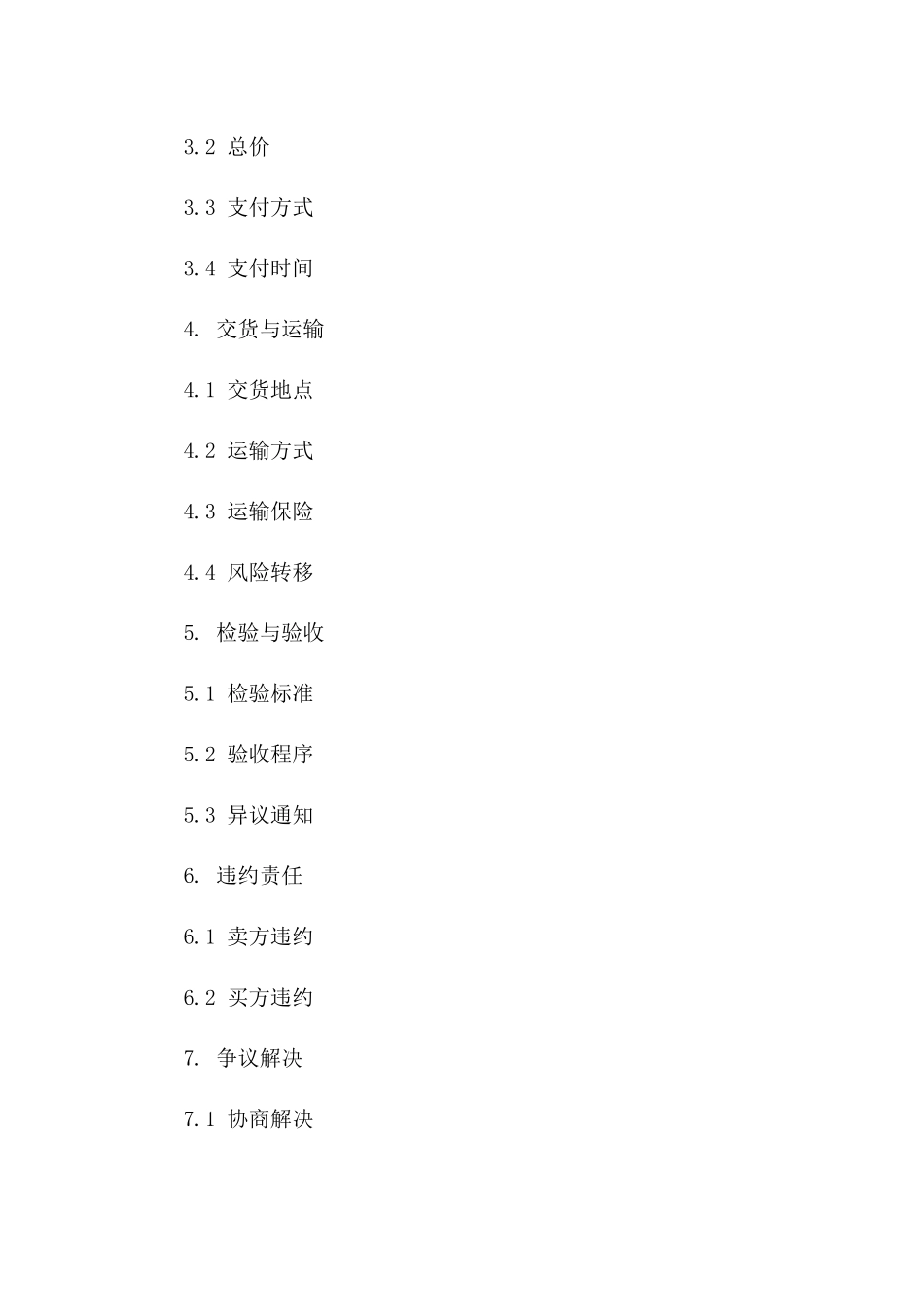 3.2 总价

3.3 支付方式

3.4 支付时间

4. 交货与运输

4.1 交货地点

4.2 运输方式

4.3 运输保险

4.4 风险转移

5. 检验与验收

5.1 检验标准

5.2 验收程序

5.3 异议通知

6. 违约责任

6.1 卖方违约

6.2 买方违约

7. 争议解决

7.1 协商解决